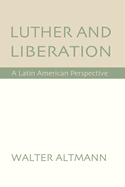 LUTHER AND LIBERATION

A Latin American Perspective

WALTER ALTMANN